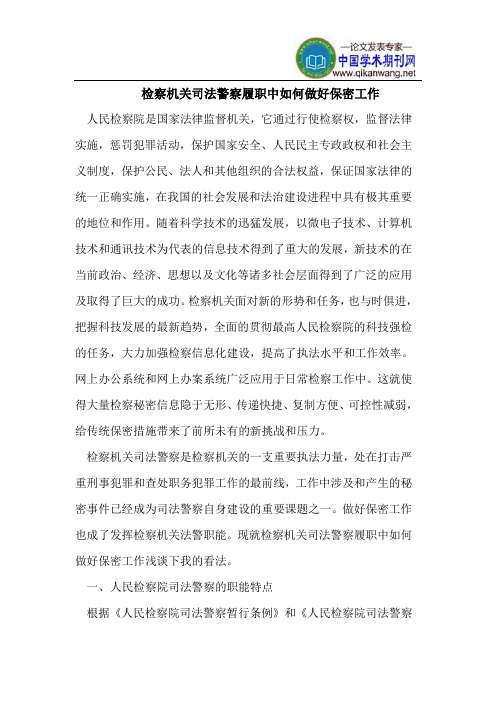 —论文发表专家—
中国学术期刊网
www.qikanwang.net

检察机关司法警察履职中如何做好保密工作

人民检察院是国家法律监督机关，它通过行使检察权，监督法律实施，惩罚犯罪活动，保护国家安全、人民民主专政政权和社会主义制度，保护公民、法人和其他组织的合法权益，保证国家法律的统一正确实施，在我国的社会发展和法治建设进程中具有极其重要的地位和作用。随着科学技术的迅猛发展，以微电子技术、计算机技术和通讯技术为代表的信息技术得到了重大的发展，新技术的在当前政治、经济、思想以及文化等诸多社会层面得到了广泛的应用及取得了巨大的成功。检察机关面对新的形势和任务，也与时俱进，把握科技发展的最新趋势，全面的贯彻最高人民检察院的科技强检的任务，大力加强检察信息化建设，提高了执法水平和工作效率。网上办公系统和网上办案系统广泛应用于日常检察工作中。这就使得大量检察秘密信息隐于无形、传递快捷、复制方便、可控性减弱，给传统保密措施带来了前所未有的新挑战和压力。

检察机关司法警察是检察机关的一支重要执法力量，处在打击严重刑事犯罪和查处职务犯罪工作的最前线，工作中涉及和产生的秘密事件已经成为司法警察自身建设的重要课题之一。做好保密工作也成了发挥检察机关法警职能。现就检察机关司法警察履职中如何做好保密工作浅谈下我的看法。

一、人民检察院司法警察的职能特点

根据《人民检察院司法警察暂行条例》和《人民检察院司法警察